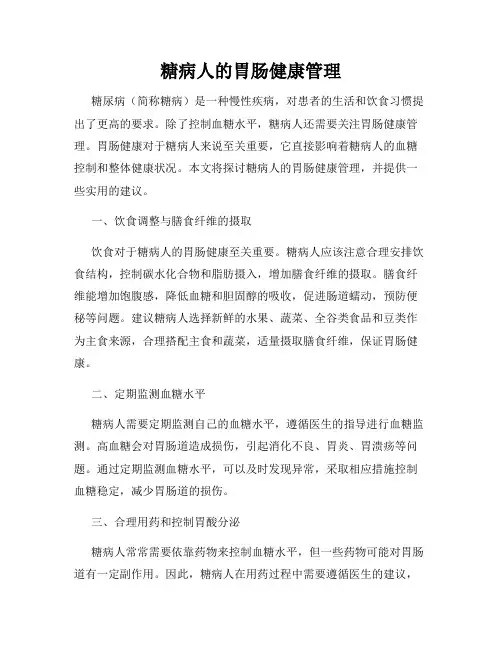 糖病人的胃肠健康管理

糖尿病（简称糖病）是一种慢性疾病，对患者的生活和饮食习惯提出了更高的要求。除了控制血糖水平，糖病人还需要关注胃肠健康管理。胃肠健康对于糖病人来说至关重要，它直接影响着糖病人的血糖控制和整体健康状况。本文将探讨糖病人的胃肠健康管理，并提供一些实用的建议。

一、饮食调整与膳食纤维的摄取

饮食对于糖病人的胃肠健康至关重要。糖病人应该注意合理安排饮食结构，控制碳水化合物和脂肪摄入，增加膳食纤维的摄取。膳食纤维能增加饱腹感，降低血糖和胆固醇的吸收，促进肠道蠕动，预防便秘等问题。建议糖病人选择新鲜的水果、蔬菜、全谷类食品和豆类作为主食来源，合理搭配主食和蔬菜，适量摄取膳食纤维，保证胃肠健康。

二、定期监测血糖水平

糖病人需要定期监测自己的血糖水平，遵循医生的指导进行血糖监测。高血糖会对胃肠道造成损伤，引起消化不良、胃炎、胃溃疡等问题。通过定期监测血糖水平，可以及时发现异常，采取相应措施控制血糖稳定，减少胃肠道的损伤。

三、合理用药和控制胃酸分泌

糖病人常常需要依靠药物来控制血糖水平，但一些药物可能对胃肠道有一定副作用。因此，糖病人在用药过程中需要遵循医生的建议，